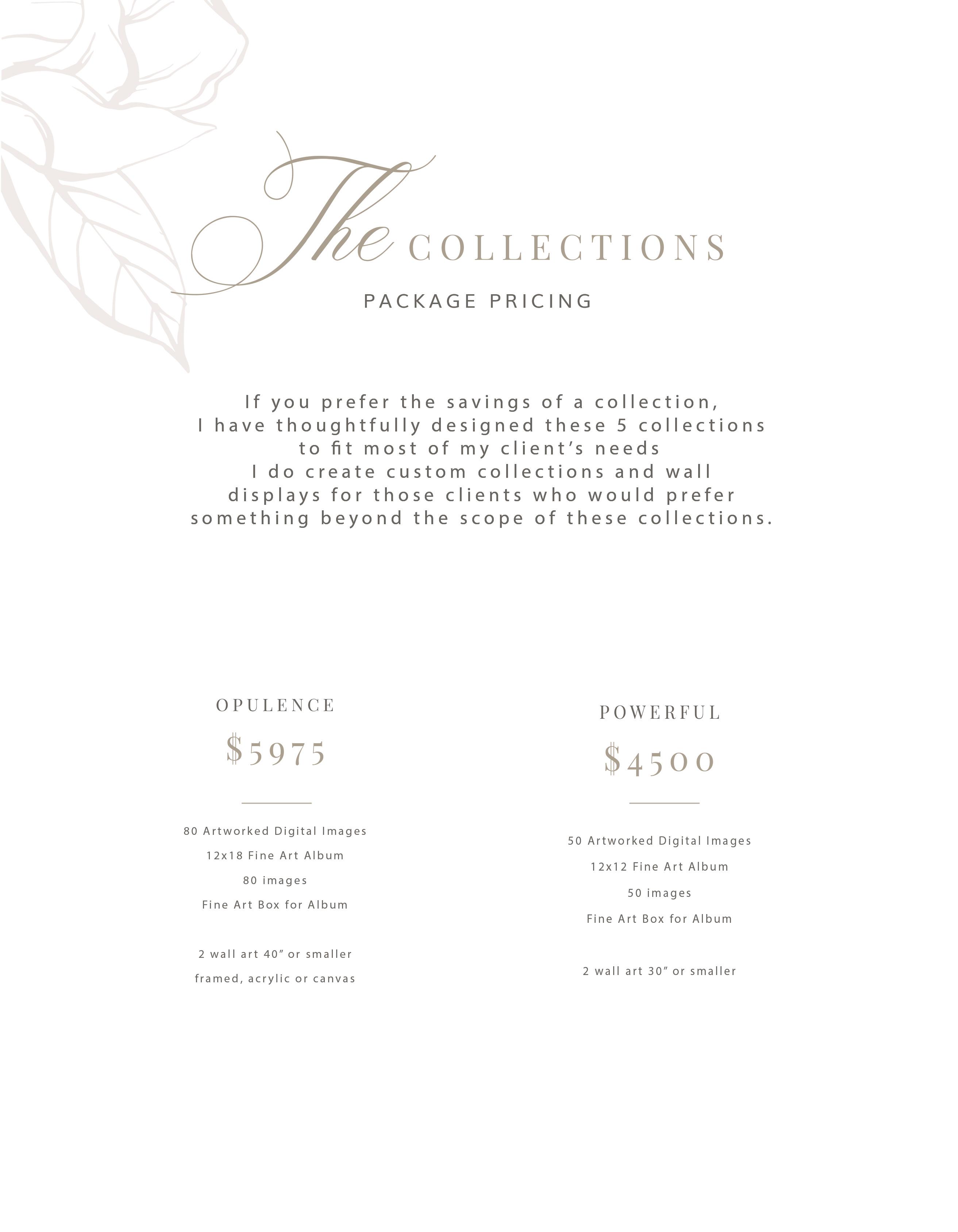 The COLLECTIONS

PACKAGE PRICING

If you prefer the savings of a collection, I have thoughtfully designed these 5 collections to fit most of my client's needs I do create custom collections and wall displays for those clients who would prefer something beyond the scope of these collections.

OPULENCE

$5975

80 Artworked Digital Images
12x18 Fine Art Album
80 images
Fine Art Box for Album

2 wall art 40" or smaller
framed, acrylic or canvas

POWERFUL

$4500

50 Artworked Digital Images
12x12 Fine Art Album
50 images
Fine Art Box for Album

2 wall art 30" or smaller